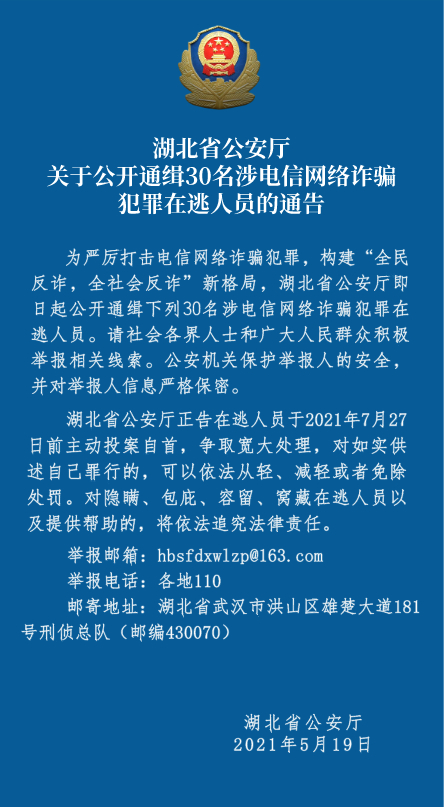 湖北省公安厅
关于公开通缉30名涉电信网络诈骗
犯罪在逃人员的通告

为严厉打击电信网络诈骗犯罪，构建“全民反诈，全社会反诈”新格局，湖北省公安厅即日起公开通缉下列30名涉电信网络诈骗犯罪在逃人员。请社会各界人士和广大人民群众积极举报相关线索。公安机关保护举报人的安全，并对举报人信息严格保密。

湖北省公安厅正告在逃人员于2021年7月27日前主动投案自首，争取宽大处理，对如实供述自己罪行的，可以依法从轻、减轻或者免除处罚。对隐瞒、包庇、容留、窝藏在逃人员以及提供帮助的，将依法追究法律责任。

举报邮箱：hbsfdxwlzp@163.com
举报电话：各地110
邮寄地址：湖北省武汉市洪山区雄楚大道181号刑侦总队（邮编430070）

湖北省公安厅
2021年5月19日